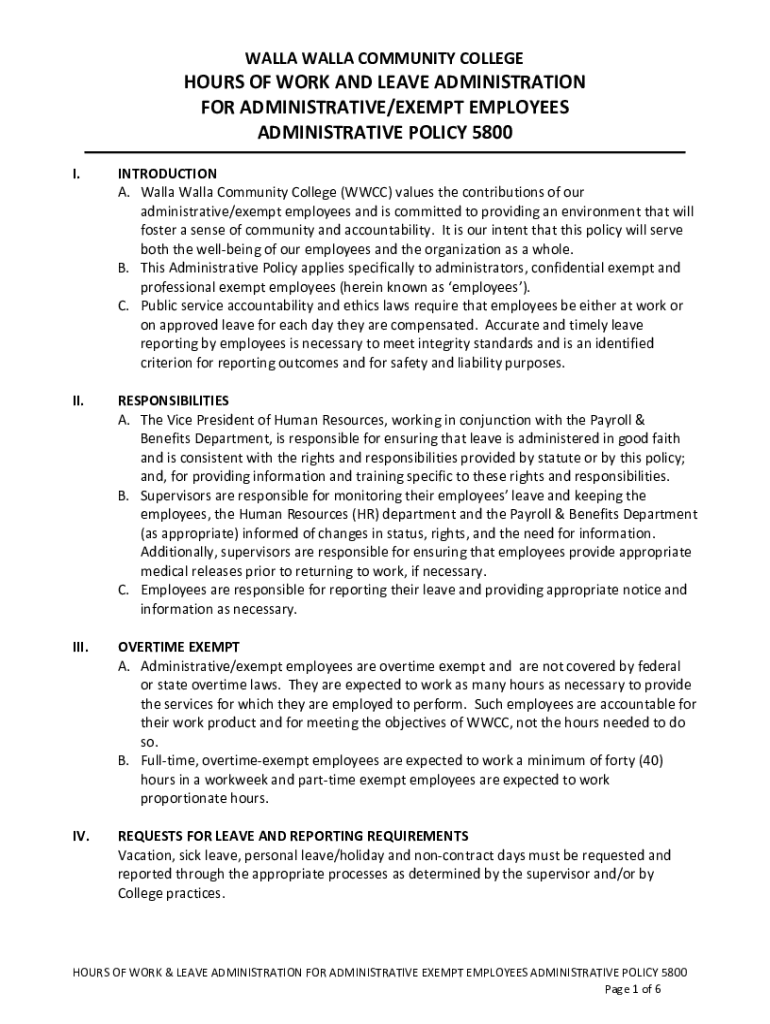 WALLA WALLA COMMUNITY COLLEGE
HOURS OF WORK AND LEAVE ADMINISTRATION
FOR ADMINISTRATIVE/EXEMPT EMPLOYEES
ADMINISTRATIVE POLICY 5800

I. INTRODUCTION
A. Walla Walla Community College (WWCC) values the contributions of our administrative/exempt employees and is committed to providing an environment that will foster a sense of community and accountability. It is our intent that this policy will serve both the well-being of our employees and the organization as a whole.
B. This Administrative Policy applies specifically to administrators, confidential exempt and professional exempt employees (herein known as 'employees').
C. Public service accountability and ethics laws require that employees be either at work or on approved leave for each day they are compensated. Accurate and timely leave reporting by employees is necessary to meet integrity standards and is an identified criterion for reporting outcomes and for safety and liability purposes.

II. RESPONSIBILITIES
A. The Vice President of Human Resources, working in conjunction with the Payroll & Benefits Department, is responsible for ensuring that leave is administered in good faith and is consistent with the rights and responsibilities provided by statute or by this policy; and, for providing information and training specific to these rights and responsibilities.
B. Supervisors are responsible for monitoring their employees' leave and keeping the employees, the Human Resources (HR) department and the Payroll & Benefits Department (as appropriate) informed of changes in status, rights, and the need for information. Additionally, supervisors are responsible for ensuring that employees provide appropriate medical releases prior to returning to work, if necessary.
C. Employees are responsible for reporting their leave and providing appropriate notice and information as necessary.

III. OVERTIME EXEMPT
A. Administrative/exempt employees are overtime exempt and are not covered by federal or state overtime laws. They are expected to work as many hours as necessary to provide the services for which they are employed to perform. Such employees are accountable for their work product and for meeting the objectives of WWCC, not the hours needed to do so.
B. Full-time, overtime-exempt employees are expected to work a minimum of forty (40) hours in a workweek and part-time exempt employees are expected to work proportionate hours.

IV. REQUESTS FOR LEAVE AND REPORTING REQUIREMENTS
Vacation, sick leave, personal leave/holiday and non-contract days must be requested and reported through the appropriate processes as determined by the supervisor and/or by College practices.

HOURS OF WORK & LEAVE ADMINISTRATION FOR ADMINISTRATIVE EXEMPT EMPLOYEES ADMINISTRATIVE POLICY 5800
Page 1 of 6